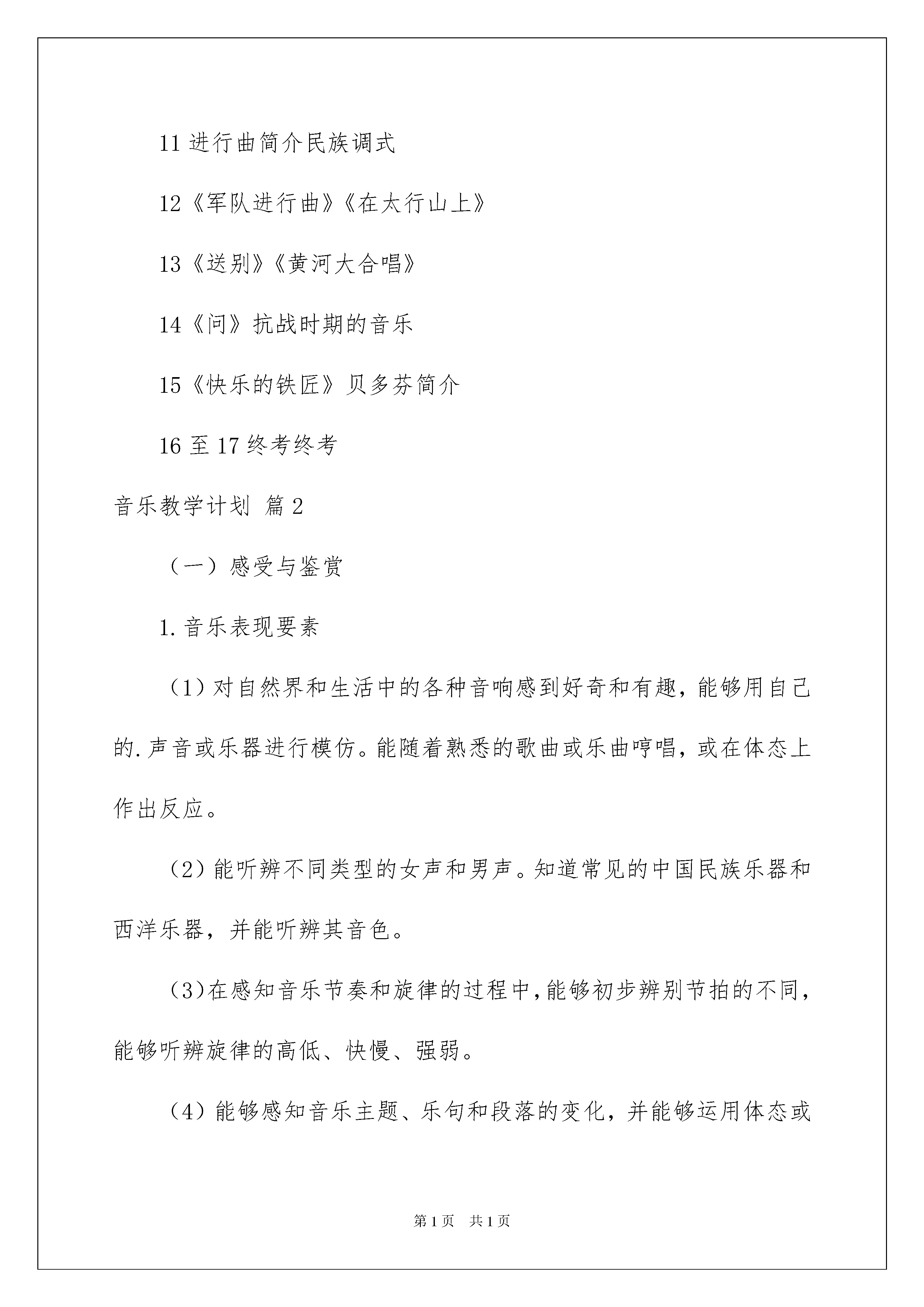 11 进行曲简介民族调式

12《军队进行曲》《在太行山上》

13《送别》《黄河大合唱》

14《问》抗战时期的音乐

15《快乐的铁匠》贝多芬简介

16 至 17 终考终考

音乐教学计划 篇 2

（一）感受与鉴赏

1. 音乐表现要素

（1）对自然界和生活中的各种音响感到好奇和有趣，能够用自己的. 声音或乐器进行模仿。能随着熟悉的歌曲或乐曲哼唱，或在体态上作出反应。

（2）能听辨不同类型的女声和男声。知道常见的中国民族乐器和西洋乐器，并能听辨其音色。

（3）在感知音乐节奏和旋律的过程中，能够初步辨别节拍的不同，能够听辨旋律的高低、快慢、强弱。

（4）能够感知音乐主题、乐句和段落的变化，并能够运用体态或

第 1 页　共 1 页